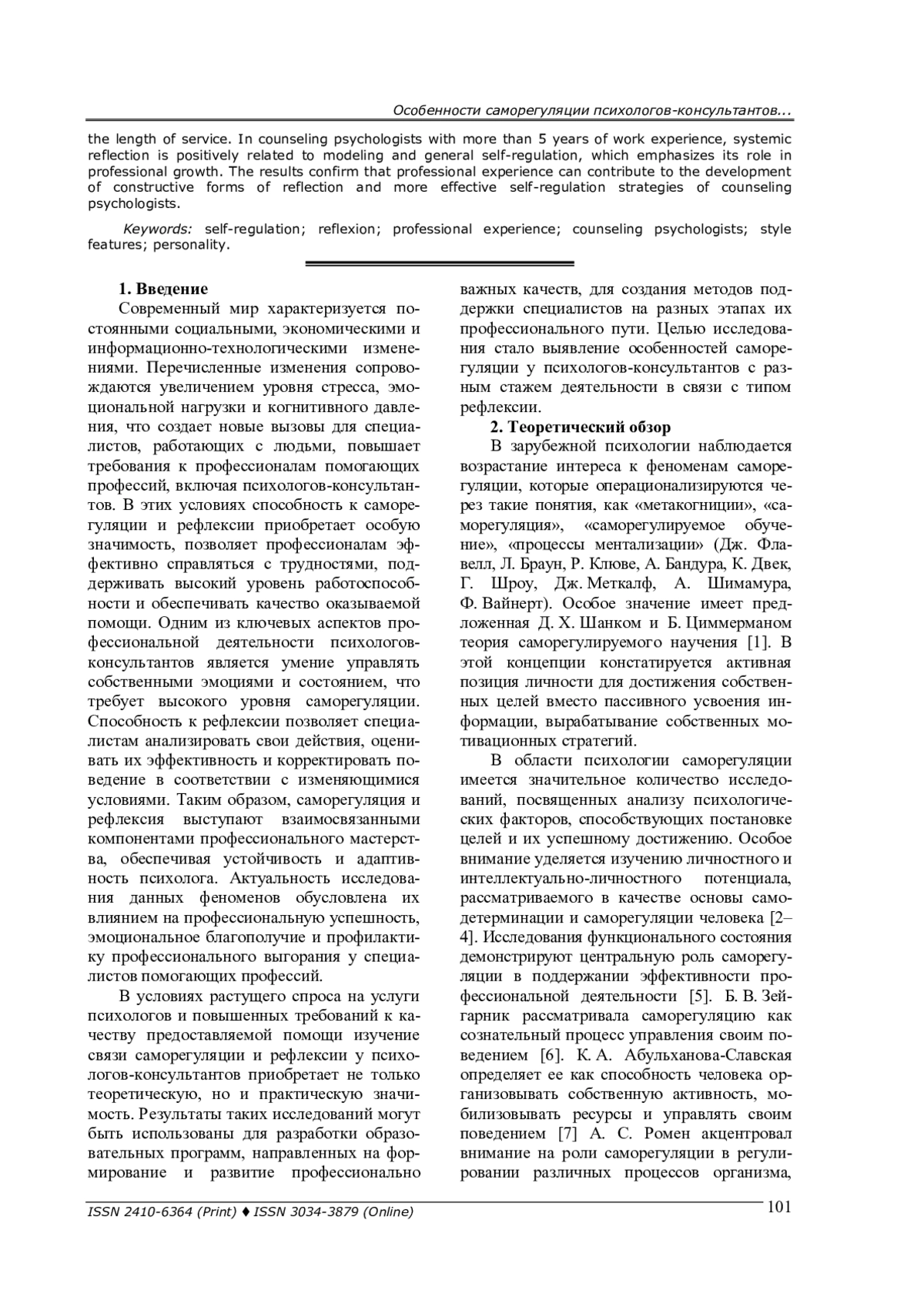 Особенности саморегуляции психологов-консультантов...

the length of service. In counseling psychologists with more than 5 years of work experience, systemic reflection is positively related to modeling and general self-regulation, which emphasizes its role in professional growth. The results confirm that professional experience can contribute to the development of constructive forms of reflection and more effective self-regulation strategies of counseling psychologists.

Keywords: self-regulation; reflexion; professional experience; counseling psychologists; style features; personality.

1. Введение

Современный мир характеризуется постоянными социальными, экономическими и информационно-технологическими изменениями. Перечисленные изменения сопровождаются увеличением уровня стресса, эмоциональной нагрузки и когнитивного давления, что создает новые вызовы для специалистов, работающих с людьми, повышает требования к профессионалам помогающих профессий, включая психологов-консультантов. В этих условиях способность к саморегуляции и рефлексии приобретает особую значимость, позволяет профессионалам эффективно справляться с трудностями, поддерживать высокий уровень работоспособности и обеспечивать качество оказываемой помощи. Одним из ключевых аспектов профессиональной деятельности психологов-консультантов является умение управлять собственными эмоциями и состоянием, что требует высокого уровня саморегуляции. Способность к рефлексии позволяет специалистам анализировать свои действия, оценивать их эффективность и корректировать поведение в соответствии с изменяющимися условиями. Таким образом, саморегуляция и рефлексия выступают взаимосвязанными компонентами профессионального мастерства, обеспечивая устойчивость и адаптивность психолога. Актуальность исследования данных феноменов обусловлена их влиянием на профессиональную успешность, эмоциональное благополучие и профилактику профессионального выгорания у специалистов помогающих профессий.

В условиях растущего спроса на услуги психологов и повышенных требований к качеству предоставляемой помощи изучение связи саморегуляции и рефлексии у психологов-консультантов приобретает не только теоретическую, но и практическую значимость. Результаты таких исследований могут быть использованы для разработки образовательных программ, направленных на формирование и развитие профессионально важных качеств, для создания методов поддержки специалистов на разных этапах их профессионального пути. Целью исследования стало выявление особенностей саморегуляции у психологов-консультантов с разным стажем деятельности в связи с типом рефлексии.

2. Теоретический обзор

В зарубежной психологии наблюдается возрастание интереса к феноменам саморегуляции, которые операционализируются через такие понятия, как «метакогниции», «саморегуляция», «саморегулируемое обучение», «процессы ментализации» (Дж. Флавелл, Л. Браун, Р. Клюве, А. Бандура, К. Двек, Г. Шроу, Дж. Меткалф, А. Шимамура, Ф. Вайнерт). Особое значение имеет предложенная Д. Х. Шанком и Б. Циммерманом теория саморегулируемого научения [1]. В этой концепции констатируется активная позиция личности для достижения собственных целей вместо пассивного усвоения информации, вырабатывание собственных мотивационных стратегий.

В области психологии саморегуляции имеется значительное количество исследований, посвященных анализу психологических факторов, способствующих постановке целей и их успешному достижению. Особое внимание уделяется изучению личностного и интеллектуально-личностного потенциала, рассматриваемого в качестве основы самодетерминации и саморегуляции человека [2–4]. Исследования функционального состояния демонстрируют центральную роль саморегуляции в поддержании эффективности профессиональной деятельности [5]. Б. В. Зейгарник рассматривала саморегуляцию как сознательный процесс управления своим поведением [6]. К. А. Абульханова-Славская определяет ее как способность человека организовывать собственную активность, мобилизовывать ресурсы и управлять своим поведением [7] А. С. Ромен акцентровал внимание на роли саморегуляции в регулировании различных процессов организма,

ISSN 2410-6364 (Print) ♦ ISSN 3034-3879 (Online) 101